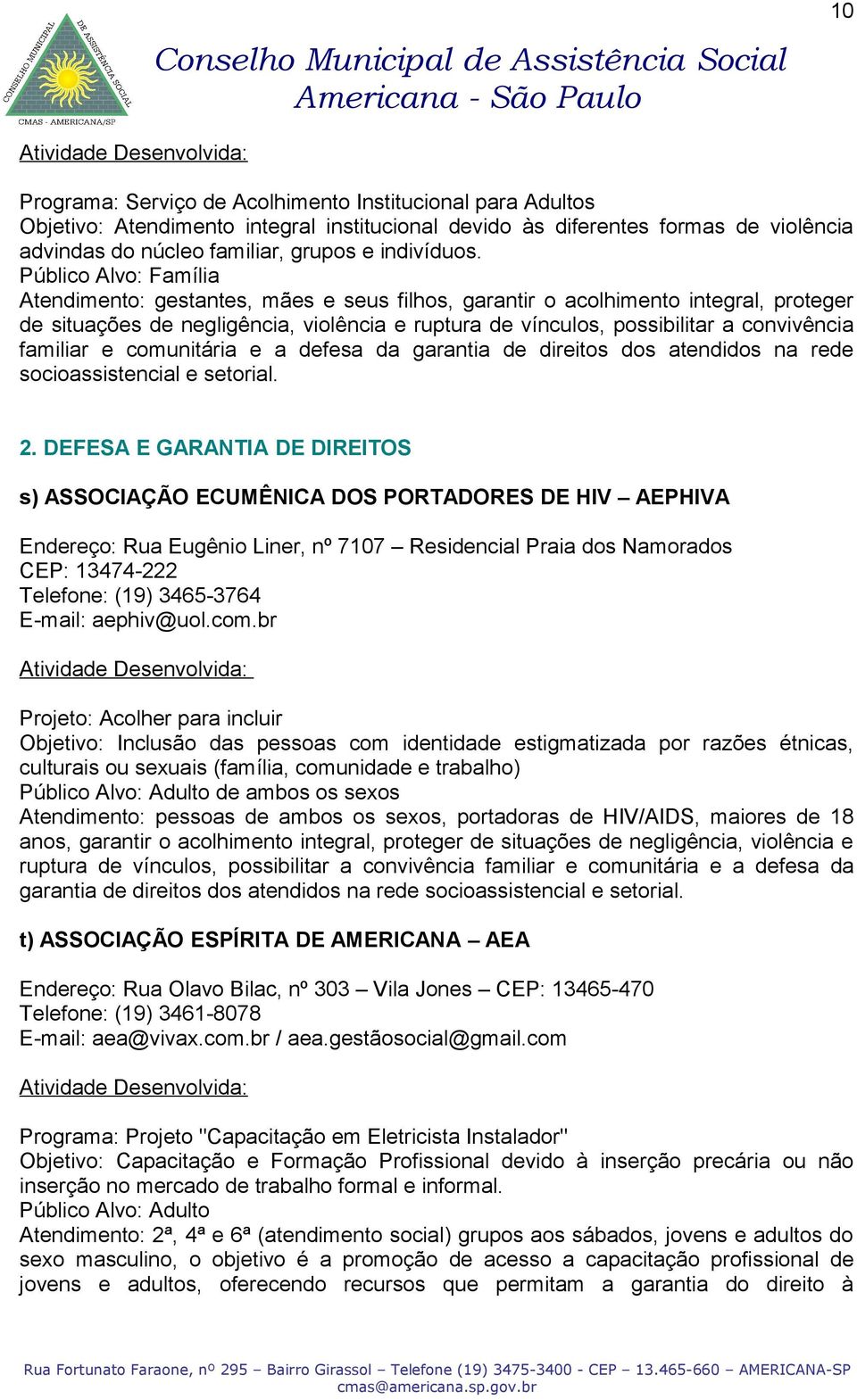 10

CONSELHO MUNICIPAL DE ASSISTÊNCIA SOCIAL
CMAS - AMERICANA/SP

Conselho Municipal de Assistência Social
Americana - São Paulo

Atividade Desenvolvida:

Programa: Serviço de Acolhimento Institucional para Adultos
Objetivo: Atendimento integral institucional devido às diferentes formas de violência advindas do núcleo familiar, grupos e indivíduos.
Público Alvo: Família
Atendimento: gestantes, mães e seus filhos, garantir o acolhimento integral, proteger de situações de negligência, violência e ruptura de vínculos, possibilitar a convivência familiar e comunitária e a defesa da garantia de direitos dos atendidos na rede socioassistencial e setorial.

2. DEFESA E GARANTIA DE DIREITOS

s) ASSOCIAÇÃO ECUMÊNICA DOS PORTADORES DE HIV – AEPHIVA

Endereço: Rua Eugênio Liner, nº 7107 – Residencial Praia dos Namorados
CEP: 13474-222
Telefone: (19) 3465-3764
E-mail: aephiv@uol.com.br

Atividade Desenvolvida:

Projeto: Acolher para incluir
Objetivo: Inclusão das pessoas com identidade estigmatizada por razões étnicas, culturais ou sexuais (família, comunidade e trabalho)
Público Alvo: Adulto de ambos os sexos
Atendimento: pessoas de ambos os sexos, portadoras de HIV/AIDS, maiores de 18 anos, garantir o acolhimento integral, proteger de situações de negligência, violência e ruptura de vínculos, possibilitar a convivência familiar e comunitária e a defesa da garantia de direitos dos atendidos na rede socioassistencial e setorial.

t) ASSOCIAÇÃO ESPÍRITA DE AMERICANA – AEA

Endereço: Rua Olavo Bilac, nº 303 – Vila Jones – CEP: 13465-470
Telefone: (19) 3461-8078
E-mail: aea@vivax.com.br / aea.gestãosocial@gmail.com

Atividade Desenvolvida:

Programa: Projeto "Capacitação em Eletricista Instalador"
Objetivo: Capacitação e Formação Profissional devido à inserção precária ou não inserção no mercado de trabalho formal e informal.
Público Alvo: Adulto
Atendimento: 2ª, 4ª e 6ª (atendimento social) grupos aos sábados, jovens e adultos do sexo masculino, o objetivo é a promoção de acesso a capacitação profissional de jovens e adultos, oferecendo recursos que permitam a garantia do direito à

Rua Fortunato Faraone, nº 295 – Bairro Girassol – Telefone (19) 3475-3400 - CEP – 13.465-660 – AMERICANA-SP
cmas@americana.sp.gov.br